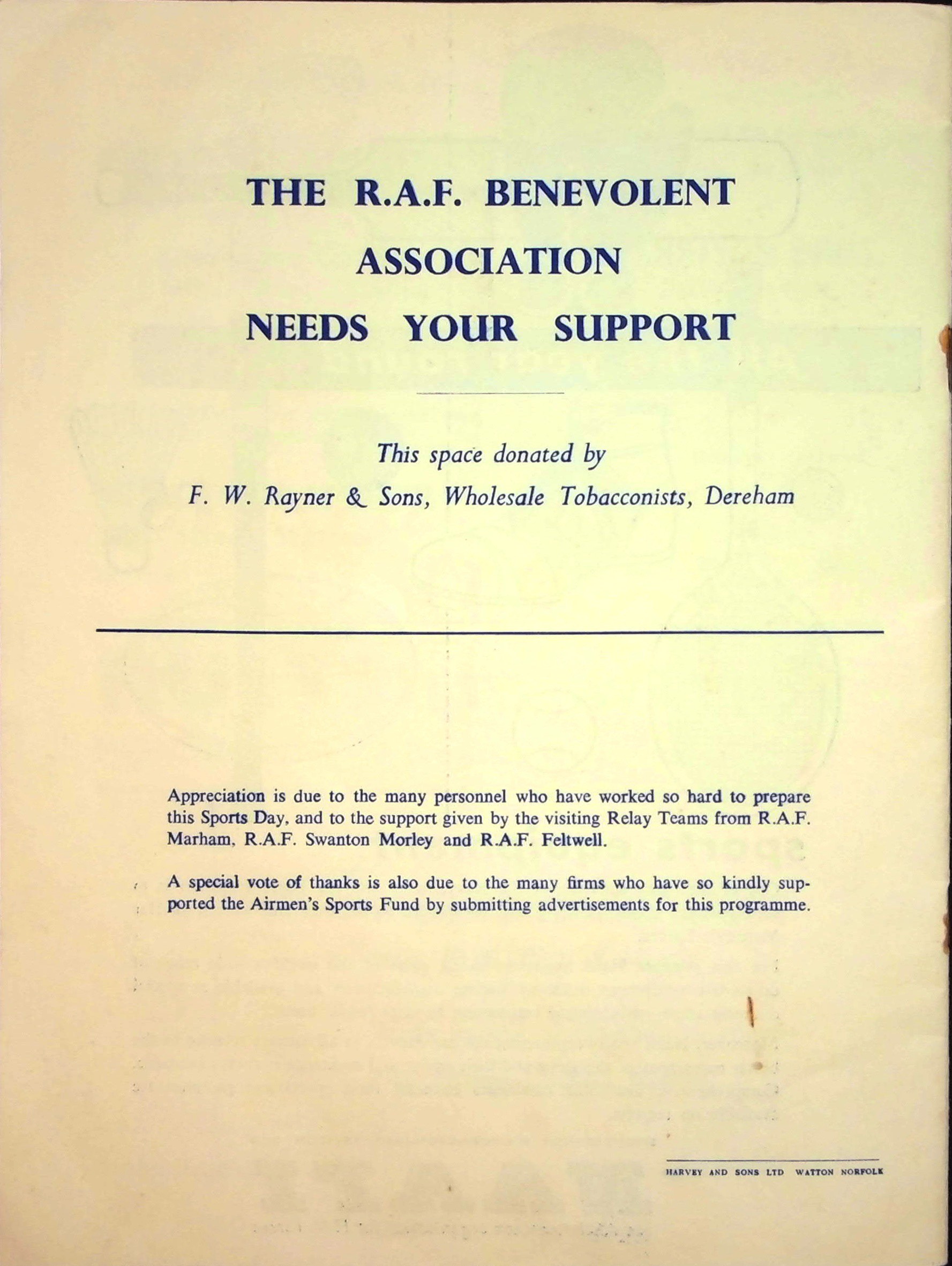 THE R.A.F. BENEVOLENT ASSOCIATION NEEDS YOUR SUPPORT

This space donated by

F. W. Rayner & Sons, Wholesale Tobacconists, Dereham

Appreciation is due to the many personnel who have worked so hard to prepare this Sports Day, and to the support given by the visiting Relay Teams from R.A.F. Marham, R.A.F. Swanton Morley and R.A.F. Feltwell.

A special vote of thanks is also due to the many firms who have so kindly supported the Airmen's Sports Fund by submitting advertisements for this programme.

HARVEY AND SONS LTD WATTON NORFOLK